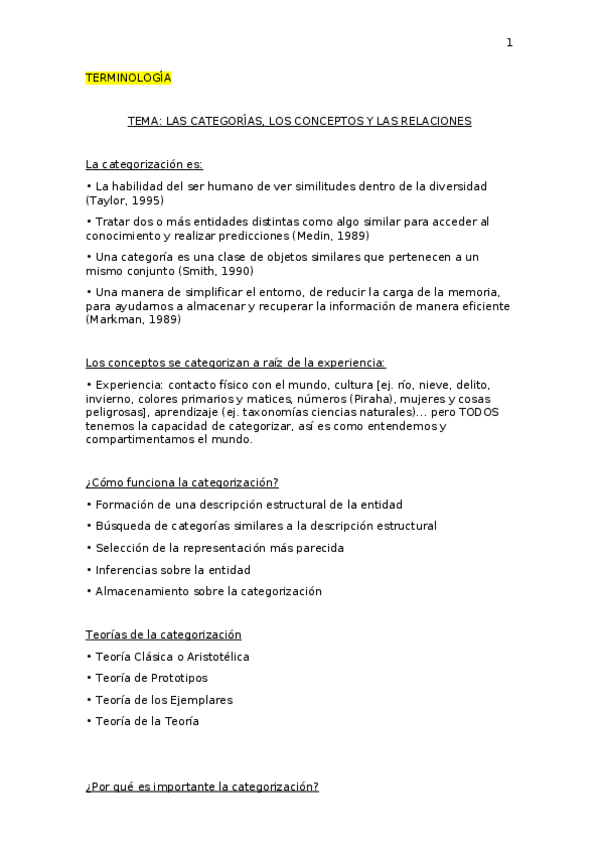 1

TERMINOLOGÍA

TEMA: LAS CATEGORÍAS, LOS CONCEPTOS Y LAS RELACIONES

La categorización es:

• La habilidad del ser humano de ver similitudes dentro de la diversidad (Taylor, 1995)

• Tratar dos o más entidades distintas como algo similar para acceder al conocimiento y realizar predicciones (Medin, 1989)

• Una categoría es una clase de objetos similares que pertenecen a un mismo conjunto (Smith, 1990)

• Una manera de simplificar el entorno, de reducir la carga de la memoria, para ayudarnos a almacenar y recuperar la información de manera eficiente (Markman, 1989)

Los conceptos se categorizan a raíz de la experiencia:

• Experiencia: contacto físico con el mundo, cultura [ej. río, nieve, delito, invierno, colores primarios y matices, números (Piraha), mujeres y cosas peligrosas], aprendizaje (ej. taxonomías ciencias naturales)... pero TODOS tenemos la capacidad de categorizar, así es como entendemos y compartimentamos el mundo.

¿Cómo funciona la categorización?

• Formación de una descripción estructural de la entidad

• Búsqueda de categorías similares a la descripción estructural

• Selección de la representación más parecida

• Inferencias sobre la entidad

• Almacenamiento sobre la categorización

Teorías de la categorización

• Teoría Clásica o Aristotélica

• Teoría de Prototipos

• Teoría de los Ejemplares

• Teoría de la Teoría

¿Por qué es importante la categorización?